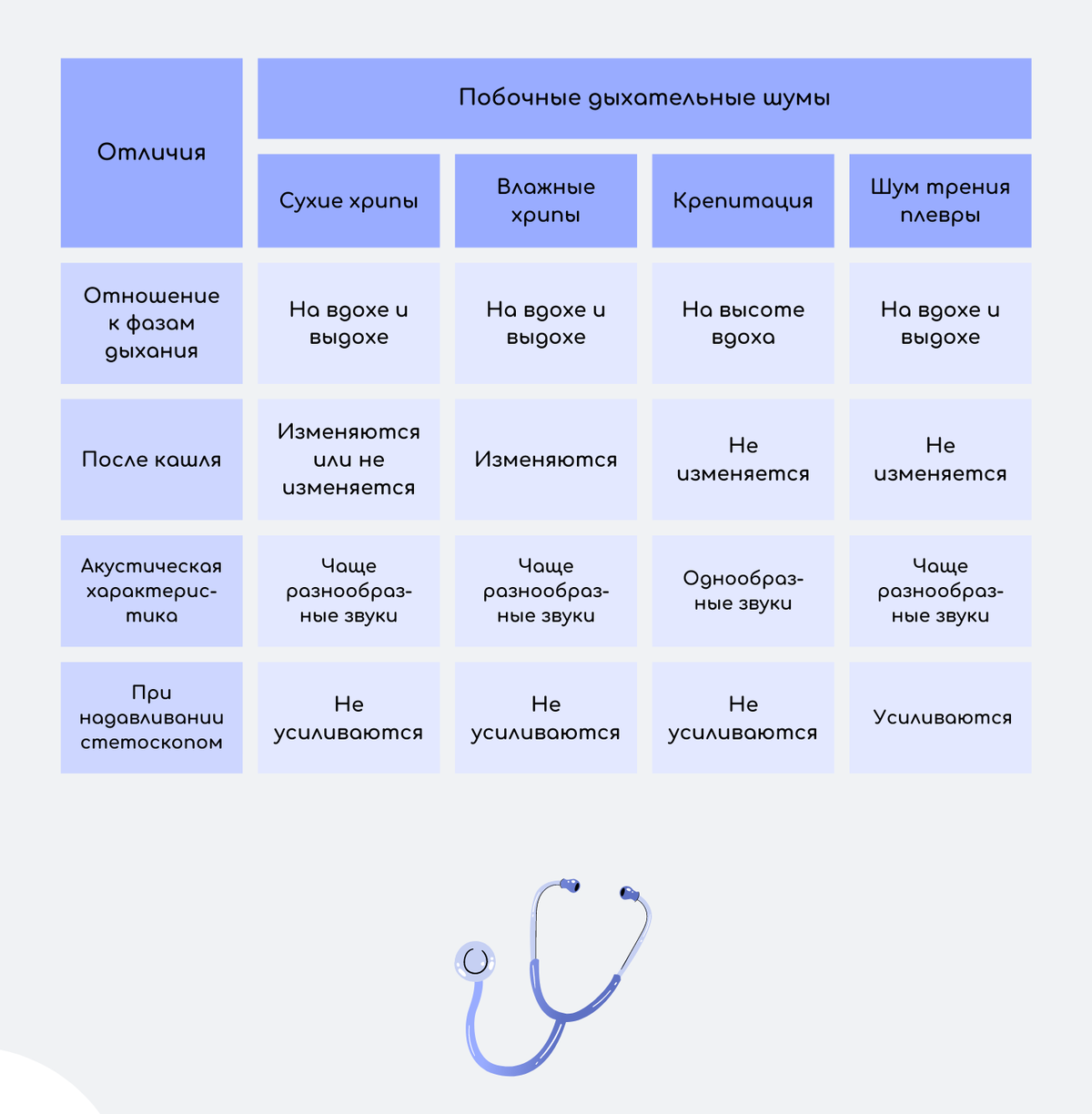 | Отличия | Побочные дыхательные шумы | | | |
|---|---|---|---|---|
| | Сухие хрипы | Влажные хрипы | Крепитация | Шум трения плевры |
| Отношение к фазам дыхания | На вдохе и выдохе | На вдохе и выдохе | На высоте вдоха | На вдохе и выдохе |
| После кашля | Изменяются или не изменяется | Изменяются | Не изменяется | Не изменяется |
| Акустическая характеристика | Чаще разнообразные звуки | Чаще разнообразные звуки | Однообразные звуки | Чаще разнообразные звуки |
| При надавливании стетоскопом | Не усиливаются | Не усиливаются | Не усиливаются | Усиливаются |